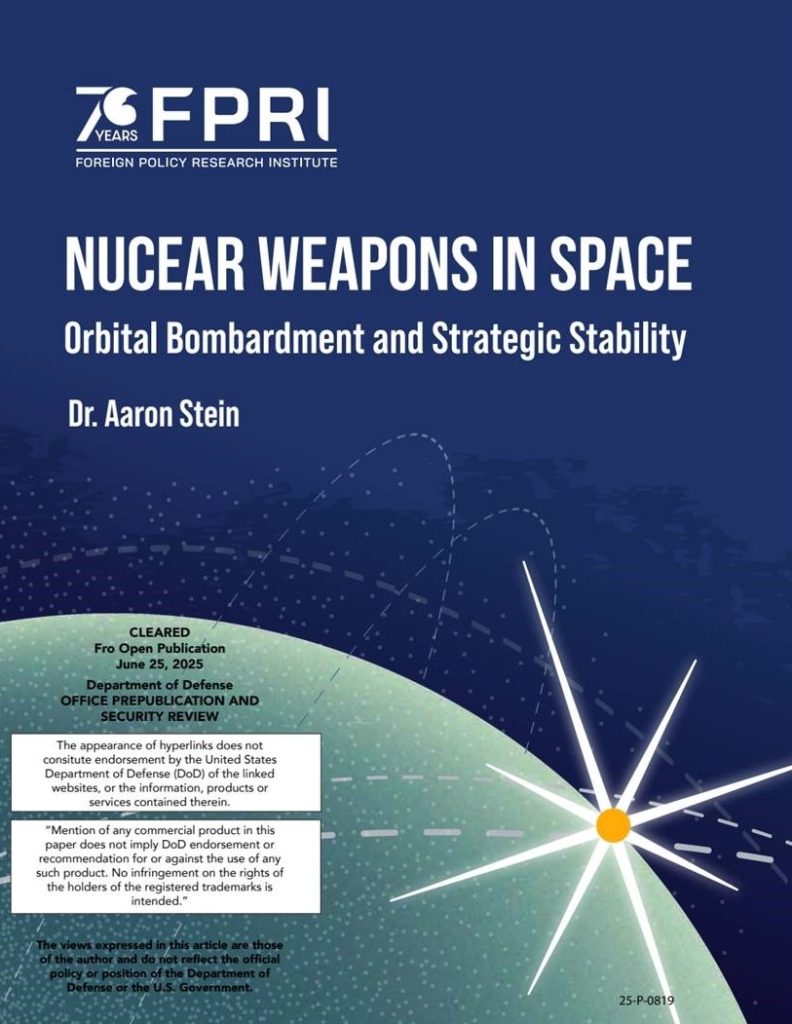 70 YEARS FPRI
FOREIGN POLICY RESEARCH INSTITUTE

NUCEAR WEAPONS IN SPACE
Orbital Bombardment and Strategic Stability

Dr. Aaron Stein

CLEARED
Fro Open Publication
June 25, 2025

Department of Defense
OFFICE PREPUBLICATION AND SECURITY REVIEW

The appearance of hyperlinks does not consitute endorsement by the United States Department of Defense (DoD) of the linked websites, or the information, products or services contained therein.

"Mention of any commercial product in this paper does not imply DoD endorsement or recommendation for or against the use of any such product. No infringement on the rights of the holders of the registered trademarks is intended."

The views expressed in this article are those of the author and do not reflect the official policy or position of the Department of Defense or the U.S. Government.

25-P-0819